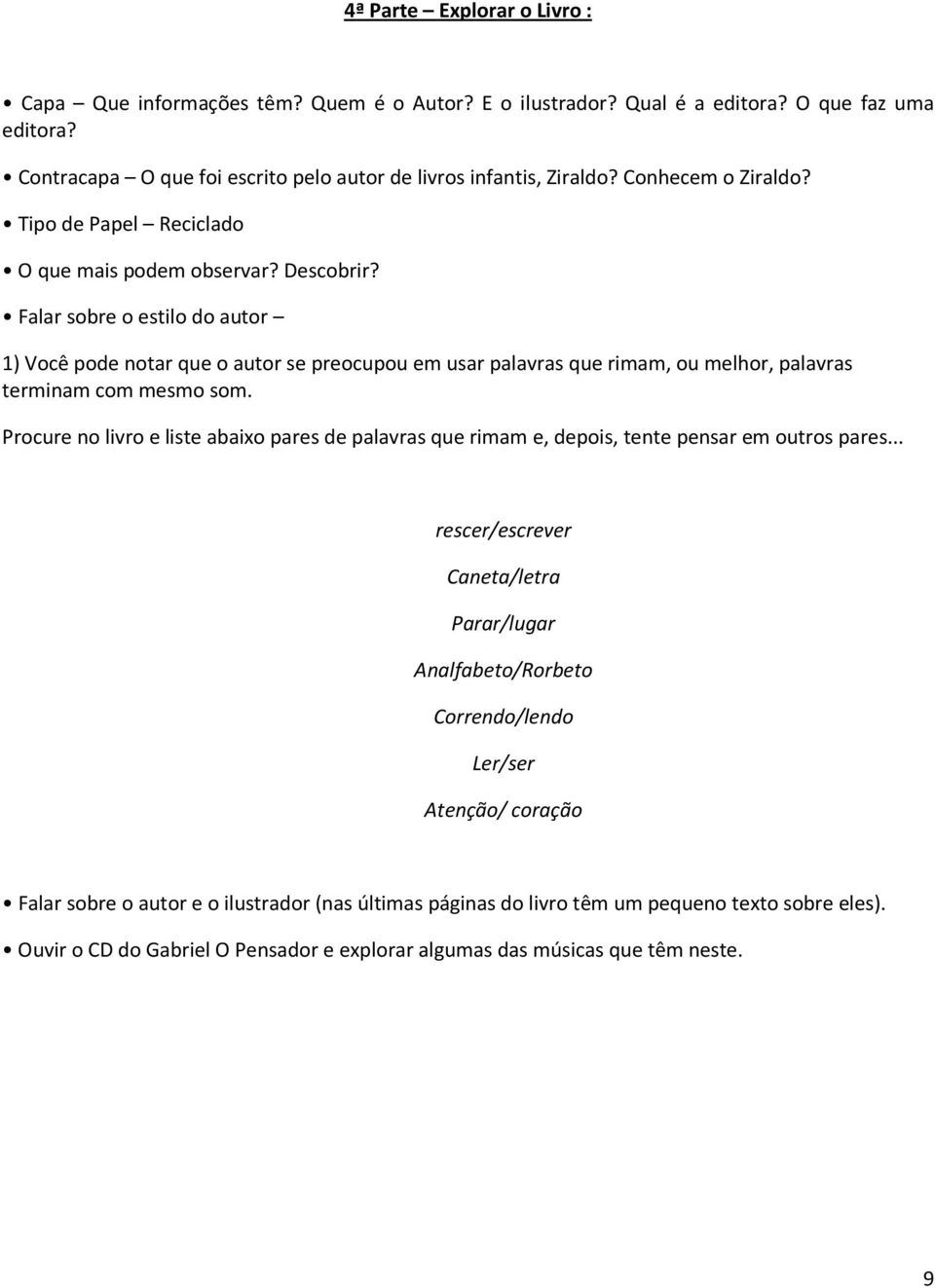 4ª Parte – Explorar o Livro :

• Capa – Que informações têm? Quem é o Autor? E o ilustrador? Qual é a editora? O que faz uma editora?

• Contracapa – O que foi escrito pelo autor de livros infantis, Ziraldo? Conhecem o Ziraldo?

• Tipo de Papel – Reciclado

• O que mais podem observar? Descobrir?

• Falar sobre o estilo do autor –

1) Você pode notar que o autor se preocupou em usar palavras que rimam, ou melhor, palavras terminam com mesmo som.

Procure no livro e liste abaixo pares de palavras que rimam e, depois, tente pensar em outros pares...

rescer/escrever

Caneta/letra

Parar/lugar

Analfabeto/Rorbeto

Correndo/lendo

Ler/ser

Atenção/ coração

• Falar sobre o autor e o ilustrador (nas últimas páginas do livro têm um pequeno texto sobre eles).

• Ouvir o CD do Gabriel O Pensador e explorar algumas das músicas que têm neste.

9